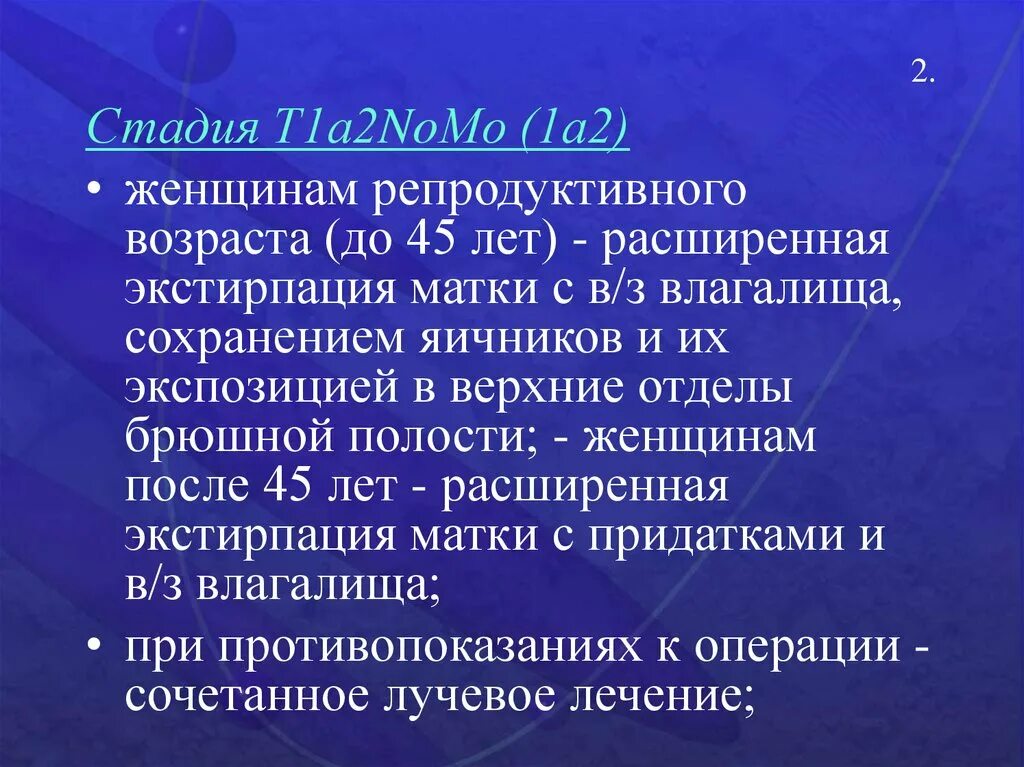 2.

Стадия T1a2NoMo (1a2)

• женщинам репродуктивного возраста (до 45 лет) - расширенная экстирпация матки с в/з влагалища, сохранением яичников и их экспозицией в верхние отделы брюшной полости; - женщинам после 45 лет - расширенная экстирпация матки с придатками и в/з влагалища;

• при противопоказаниях к операции - сочетанное лучевое лечение;